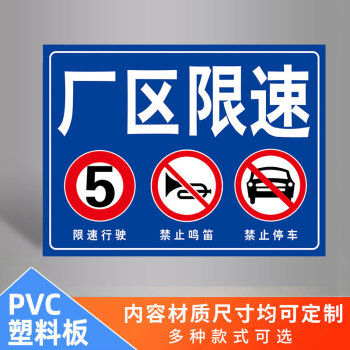 厂区限速

5

限速行驶

禁止鸣笛

禁止停车

PVC
塑料板

内容材质尺寸均可定制
多种款式可选